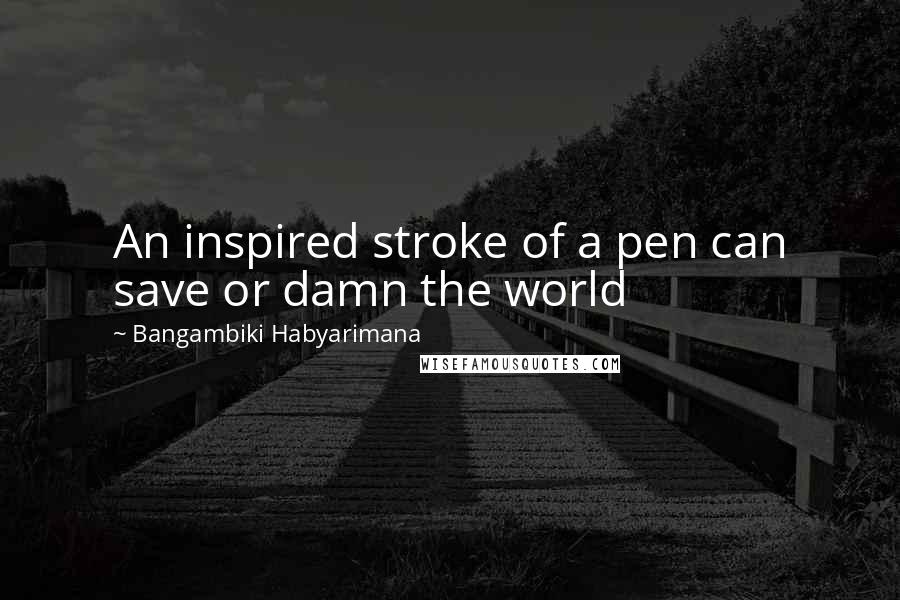 An inspired stroke of a pen can save or damn the world

~ Bangambiki Habyarimana

WISEFAMOUSQUOTES.COM